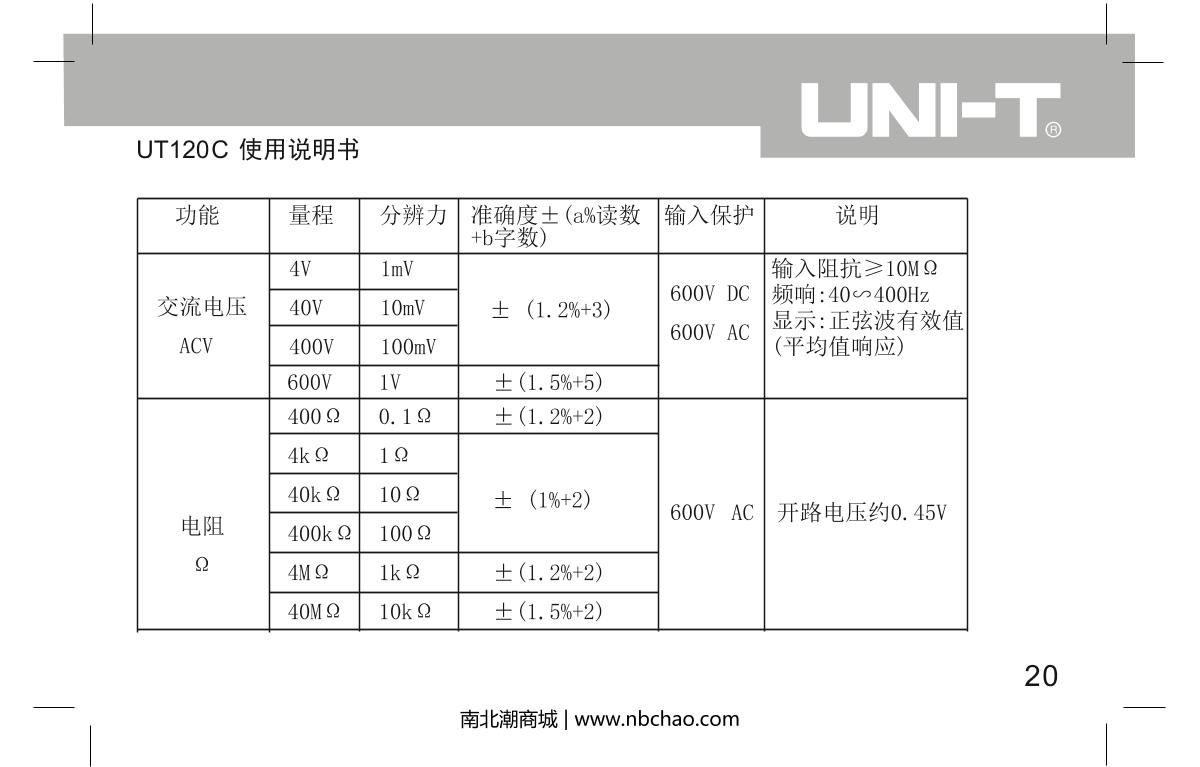 UNI-T®

UT120C 使用说明书

| 功能 | 量程 | 分辨力 | 准确度±(a%读数+b字数) | 输入保护 | 说明 |
|---|---|---|---|---|---|
| 交流电压 ACV | 4V | 1mV | ± (1.2%+3) | 600V DC 600V AC | 输入阻抗≥10MΩ 频响:40∽400Hz 显示:正弦波有效值(平均值响应) |
| | 40V | 10mV | | | |
| | 400V | 100mV | | | |
| | 600V | 1V | ±(1.5%+5) | | |
| 电阻 Ω | 400Ω | 0.1Ω | ±(1.2%+2) | 600V AC | 开路电压约0.45V |
| | 4kΩ | 1Ω | ± (1%+2) | | |
| | 40kΩ | 10Ω | | | |
| | 400kΩ | 100Ω | | | |
| | 4MΩ | 1kΩ | ±(1.2%+2) | | |
| | 40MΩ | 10kΩ | ±(1.5%+2) | | |

20

南北潮商城 | www.nbchao.com